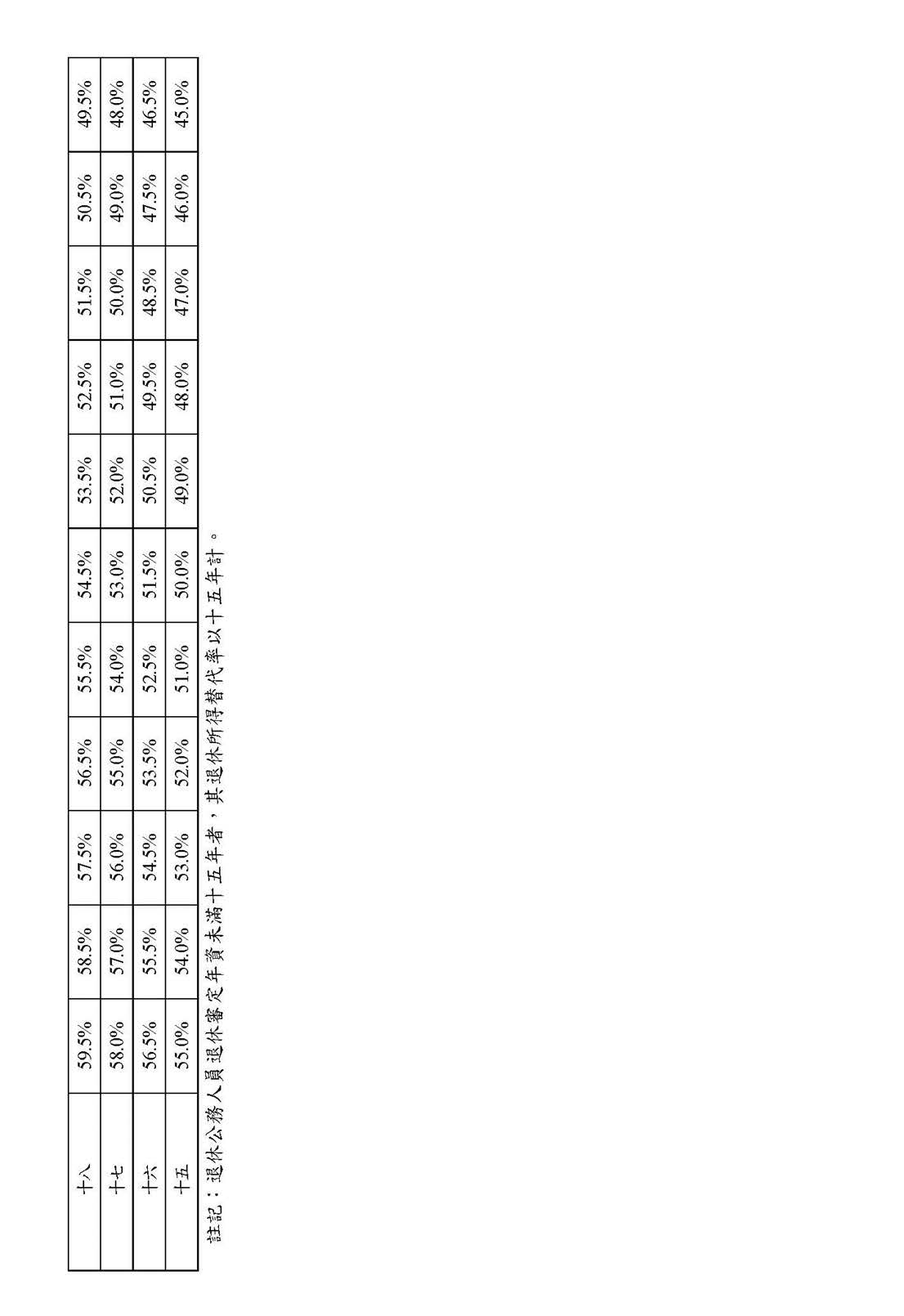 | 十八 | 59.5% | 58.5% | 57.5% | 56.5% | 55.5% | 54.5% | 53.5% | 52.5% | 51.5% | 50.5% | 49.5% |
|---|---|---|---|---|---|---|---|---|---|---|---|
| 十七 | 58.0% | 57.0% | 56.0% | 55.0% | 54.0% | 53.0% | 52.0% | 51.0% | 50.0% | 49.0% | 48.0% |
| 十六 | 56.5% | 55.5% | 54.5% | 53.5% | 52.5% | 51.5% | 50.5% | 49.5% | 48.5% | 47.5% | 46.5% |
| 十五 | 55.0% | 54.0% | 53.0% | 52.0% | 51.0% | 50.0% | 49.0% | 48.0% | 47.0% | 46.0% | 45.0% |

註記：退休公務人員退休審定年資未滿十五年者，其退休所得替代率以十五年計。